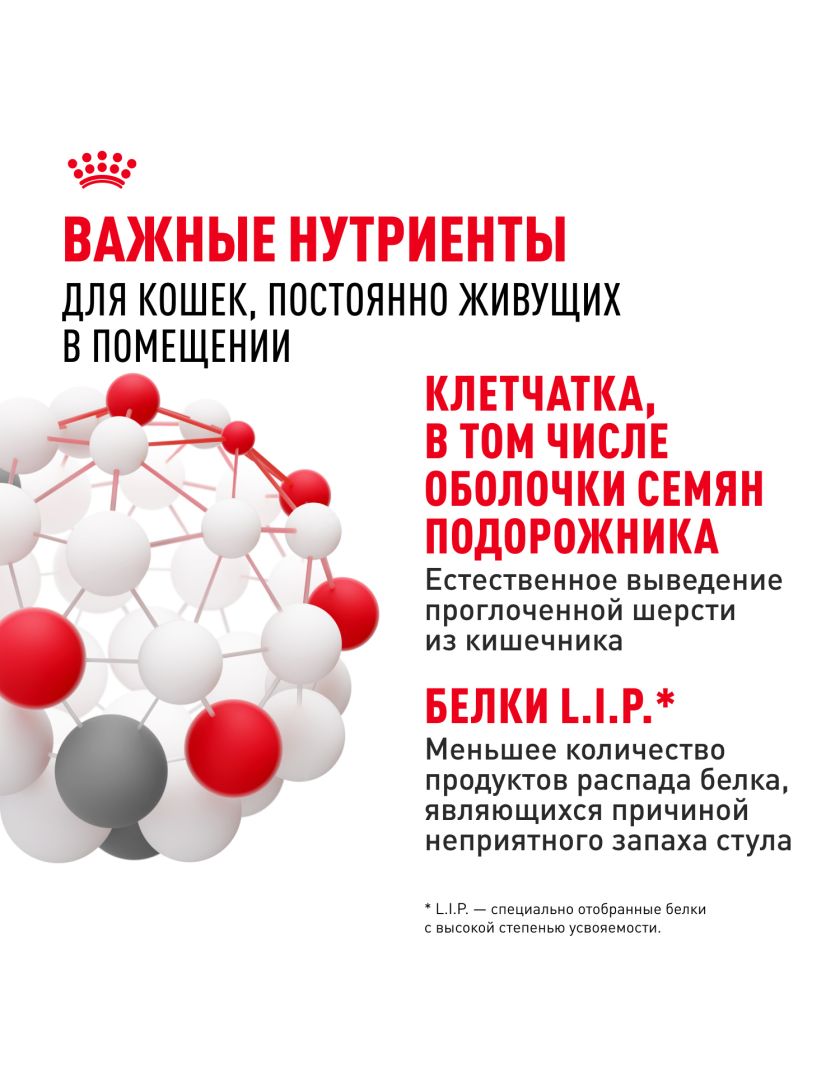 ВАЖНЫЕ НУТРИЕНТЫ
ДЛЯ КОШЕК, ПОСТОЯННО ЖИВУЩИХ В ПОМЕЩЕНИИ

КЛЕТЧАТКА, В ТОМ ЧИСЛЕ ОБОЛОЧКИ СЕМЯН ПОДОРОЖНИКА

Естественное выведение проглоченной шерсти из кишечника

БЕЛКИ L.I.P.*

Меньшее количество продуктов распада белка, являющихся причиной неприятного запаха стула

* L.I.P. — специально отобранные белки с высокой степенью усвояемости.